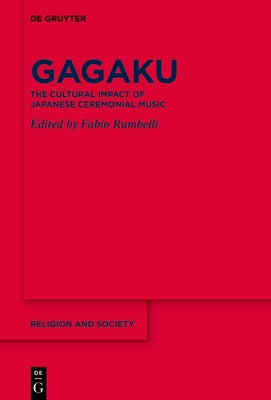 DE GRUYTER

GAGAKU

THE CULTURAL IMPACT OF JAPANESE CEREMONIAL MUSIC

Edited by Fabio Rambelli

RELIGION AND SOCIETY

DE
G